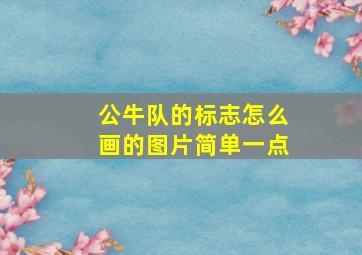 公牛队的标志怎么画的图片简单一点